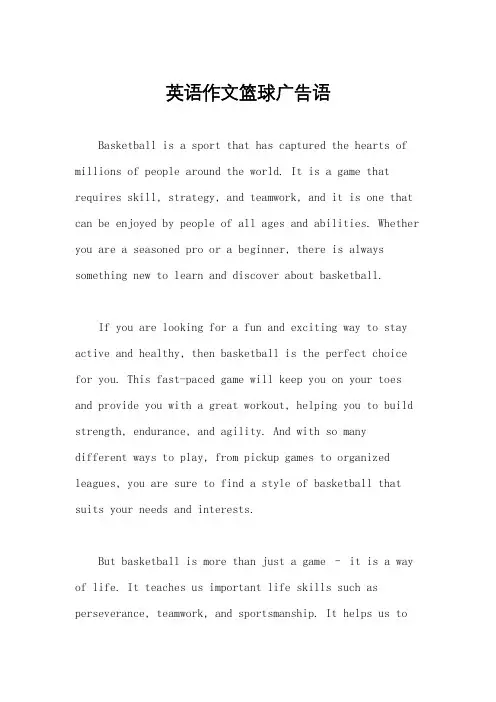 英语作文篮球广告语

Basketball is a sport that has captured the hearts of millions of people around the world. It is a game that requires skill, strategy, and teamwork, and it is one that can be enjoyed by people of all ages and abilities. Whether you are a seasoned pro or a beginner, there is always something new to learn and discover about basketball.

If you are looking for a fun and exciting way to stay active and healthy, then basketball is the perfect choice for you. This fast-paced game will keep you on your toes and provide you with a great workout, helping you to build strength, endurance, and agility. And with so many different ways to play, from pickup games to organized leagues, you are sure to find a style of basketball that suits your needs and interests.

But basketball is more than just a game - it is a way of life. It teaches us important life skills such as perseverance, teamwork, and sportsmanship. It helps us to